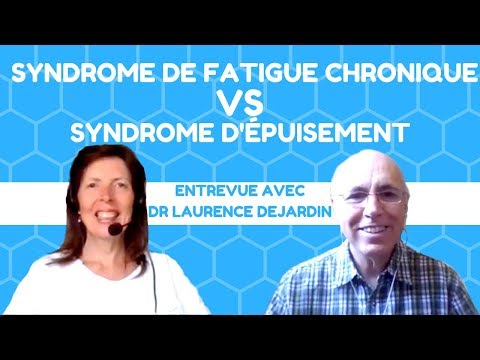 SYNDROME DE FATIGUE CHRONIQUE
VS
SYNDROME D'ÉPUISEMENT

ENTREVUE AVEC
DR LAURENCE DEJARDIN